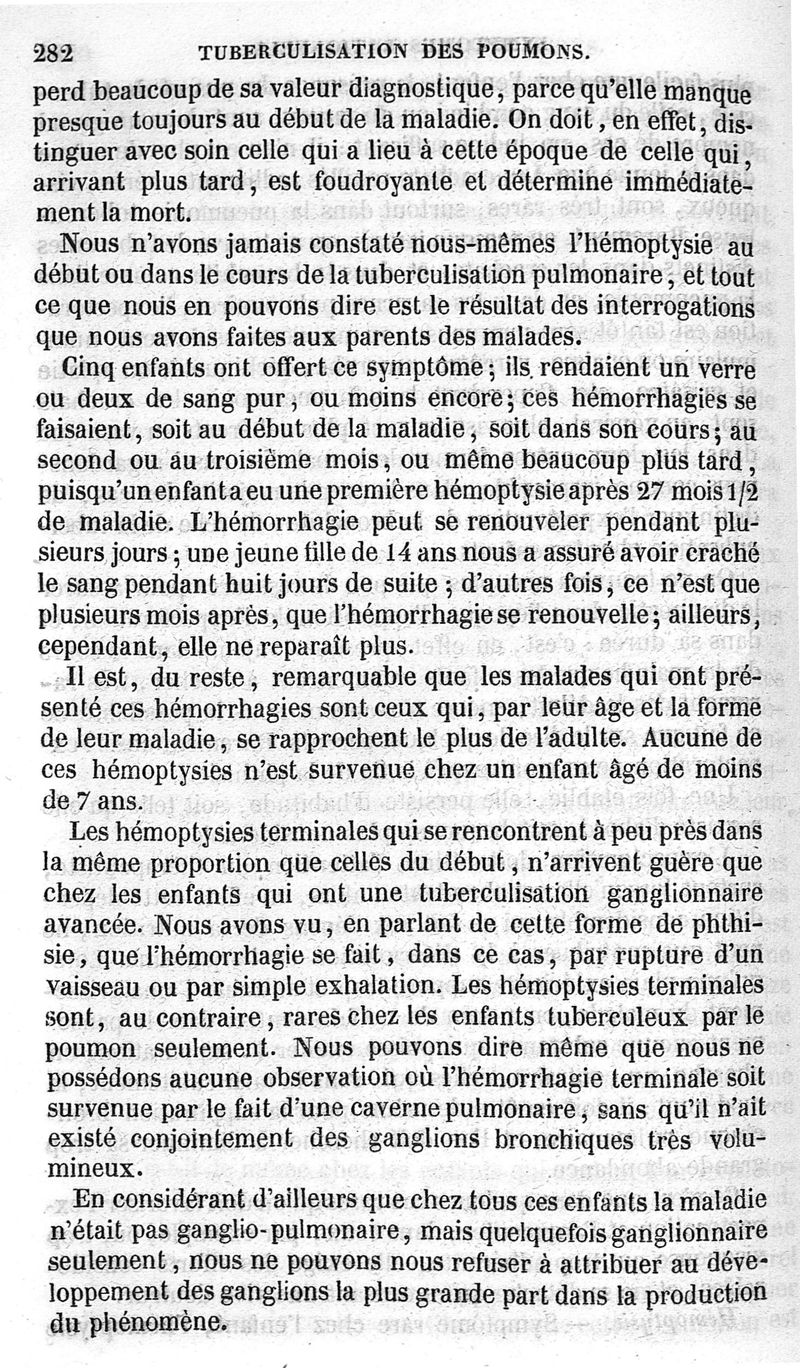 282 TUBERCULISATION DES POUMONS.

perd beaucoup de sa valeur diagnostique, parce qu'elle manque presque toujours au début de la maladie. On doit, en effet, distinguer avec soin celle qui a lieu à cette époque de celle qui, arrivant plus tard, est foudroyante et détermine immédiatement la mort.

Nous n'avons jamais constaté nous-mêmes l'hémoptysie au début ou dans le cours de la tuberculisation pulmonaire, et tout ce que nous en pouvons dire est le résultat des interrogations que nous avons faites aux parents des malades.

Cinq enfants ont offert ce symptôme; ils rendaient un verre ou deux de sang pur, ou moins encore; ces hémorrhagies se faisaient, soit au début de la maladie, soit dans son cours; au second ou au troisième mois, ou même beaucoup plus tard, puisqu'un enfant a eu une première hémoptysie après 27 mois 1/2 de maladie. L'hémorrhagie peut se renouveler pendant plusieurs jours; une jeune fille de 14 ans nous a assuré avoir craché le sang pendant huit jours de suite; d'autres fois, ce n'est que plusieurs mois après, que l'hémorrhagie se renouvelle; ailleurs, cependant, elle ne reparaît plus.

Il est, du reste, remarquable que les malades qui ont présenté ces hémorrhagies sont ceux qui, par leur âge et la forme de leur maladie, se rapprochent le plus de l'adulte. Aucune de ces hémoptysies n'est survenue chez un enfant âgé de moins de 7 ans.

Les hémoptysies terminales qui se rencontrent à peu près dans la même proportion que celles du début, n'arrivent guère que chez les enfants qui ont une tuberculisation ganglionnaire avancée. Nous avons vu, en parlant de cette forme de phthisie, que l'hémorrhagie se fait, dans ce cas, par rupture d'un vaisseau ou par simple exhalation. Les hémoptysies terminales sont, au contraire, rares chez les enfants tuberculeux par le poumon seulement. Nous pouvons dire même que nous ne possédons aucune observation où l'hémorrhagie terminale soit survenue par le fait d'une caverne pulmonaire, sans qu'il n'ait existé conjointement des ganglions bronchiques très volumineux.

En considérant d'ailleurs que chez tous ces enfants la maladie n'était pas ganglio-pulmonaire, mais quelquefois ganglionnaire seulement, nous ne pouvons nous refuser à attribuer au développement des ganglions la plus grande part dans la production du phénomène.